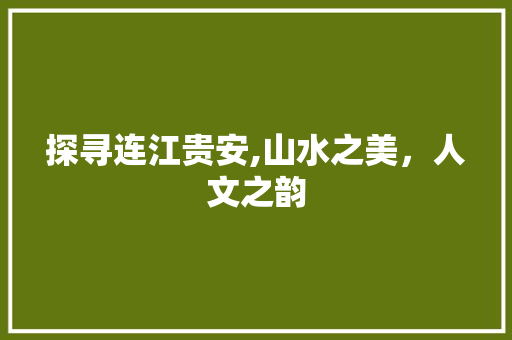 探寻连江贵安,山水之美，人文之韵